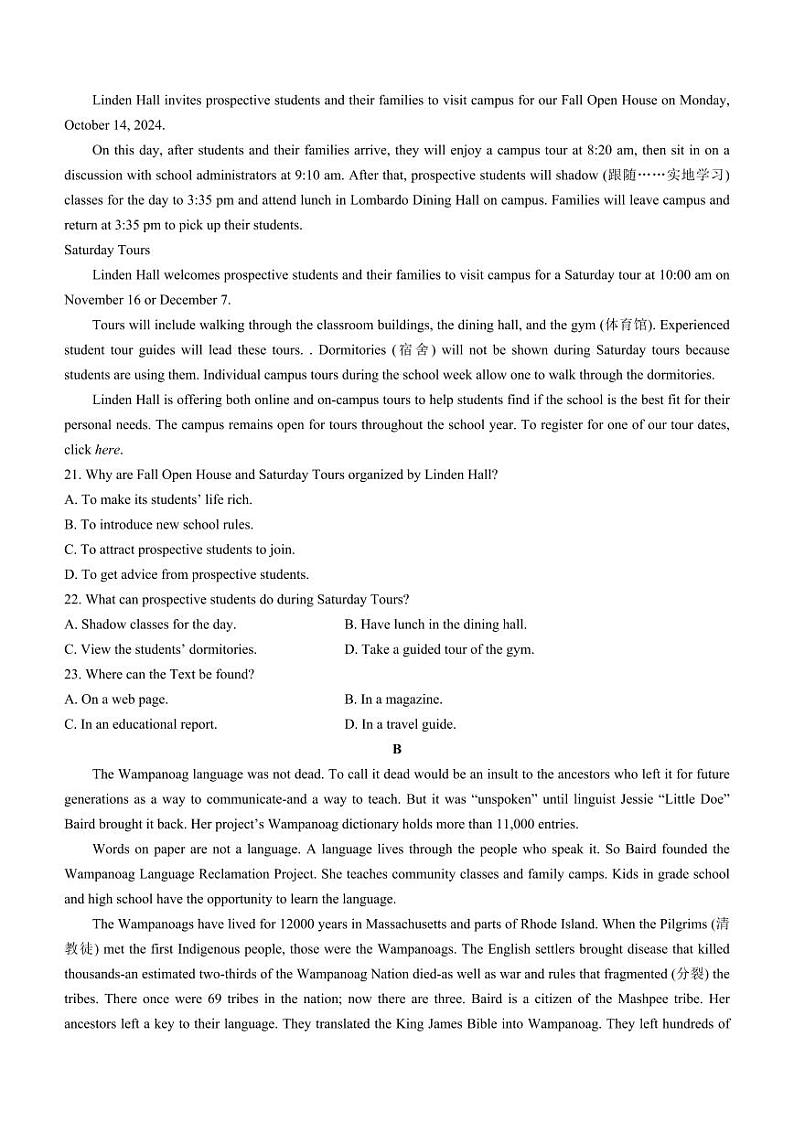 Linden Hall invites prospective students and their families to visit campus for our Fall Open House on Monday, October 14, 2024.

On this day, after students and their families arrive, they will enjoy a campus tour at 8:20 am, then sit in on a discussion with school administrators at 9:10 am. After that, prospective students will shadow (跟随……实地学习) classes for the day to 3:35 pm and attend lunch in Lombardo Dining Hall on campus. Families will leave campus and return at 3:35 pm to pick up their students.

Saturday Tours

Linden Hall welcomes prospective students and their families to visit campus for a Saturday tour at 10:00 am on November 16 or December 7.

Tours will include walking through the classroom buildings, the dining hall, and the gym (体育馆). Experienced student tour guides will lead these tours. . Dormitories (宿舍) will not be shown during Saturday tours because students are using them. Individual campus tours during the school week allow one to walk through the dormitories.

Linden Hall is offering both online and on-campus tours to help students find if the school is the best fit for their personal needs. The campus remains open for tours throughout the school year. To register for one of our tour dates, click here.

21. Why are Fall Open House and Saturday Tours organized by Linden Hall?
A. To make its students' life rich.
B. To introduce new school rules.
C. To attract prospective students to join.
D. To get advice from prospective students.

22. What can prospective students do during Saturday Tours?
A. Shadow classes for the day.
B. Have lunch in the dining hall.
C. View the students' dormitories.
D. Take a guided tour of the gym.

23. Where can the Text be found?
A. On a web page.
B. In a magazine.
C. In an educational report.
D. In a travel guide.

B

The Wampanoag language was not dead. To call it dead would be an insult to the ancestors who left it for future generations as a way to communicate-and a way to teach. But it was "unspoken" until linguist Jessie "Little Doe" Baird brought it back. Her project's Wampanoag dictionary holds more than 11,000 entries.

Words on paper are not a language. A language lives through the people who speak it. So Baird founded the Wampanoag Language Reclamation Project. She teaches community classes and family camps. Kids in grade school and high school have the opportunity to learn the language.

The Wampanoags have lived for 12000 years in Massachusetts and parts of Rhode Island. When the Pilgrims (清教徒) met the first Indigenous people, those were the Wampanoags. The English settlers brought disease that killed thousands-an estimated two-thirds of the Wampanoag Nation died-as well as war and rules that fragmented (分裂) the tribes. There once were 69 tribes in the nation; now there are three. Baird is a citizen of the Mashpee tribe. Her ancestors left a key to their language. They translated the King James Bible into Wampanoag. They left hundreds of